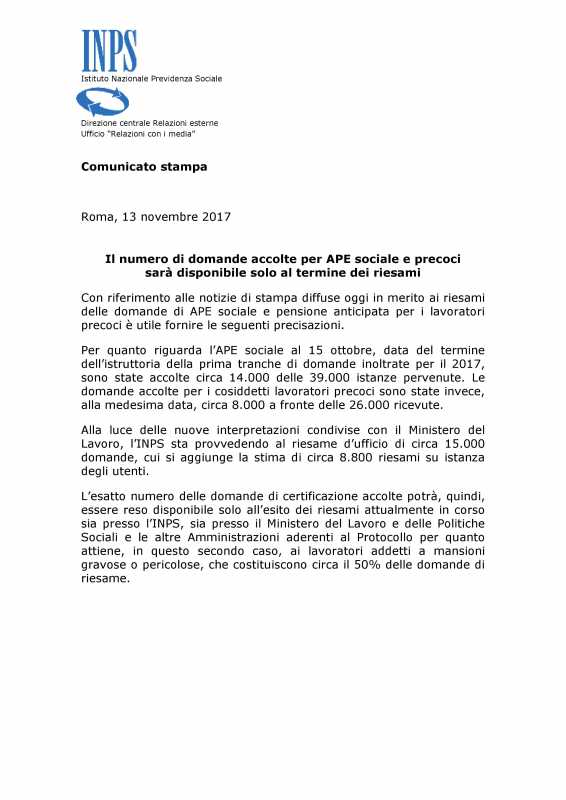 INPS
Istituto Nazionale Previdenza Sociale

Direzione centrale Relazioni esterne
Ufficio "Relazioni con i media"

Comunicato stampa

Roma, 13 novembre 2017

Il numero di domande accolte per APE sociale e precoci sarà disponibile solo al termine dei riesami

Con riferimento alle notizie di stampa diffuse oggi in merito ai riesami delle domande di APE sociale e pensione anticipata per i lavoratori precoci è utile fornire le seguenti precisazioni.

Per quanto riguarda l'APE sociale al 15 ottobre, data del termine dell'istruttoria della prima tranche di domande inoltrate per il 2017, sono state accolte circa 14.000 delle 39.000 istanze pervenute. Le domande accolte per i cosiddetti lavoratori precoci sono state invece, alla medesima data, circa 8.000 a fronte delle 26.000 ricevute.

Alla luce delle nuove interpretazioni condivise con il Ministero del Lavoro, l'INPS sta provvedendo al riesame d'ufficio di circa 15.000 domande, cui si aggiunge la stima di circa 8.800 riesami su istanza degli utenti.

L'esatto numero delle domande di certificazione accolte potrà, quindi, essere reso disponibile solo all'esito dei riesami attualmente in corso sia presso l'INPS, sia presso il Ministero del Lavoro e delle Politiche Sociali e le altre Amministrazioni aderenti al Protocollo per quanto attiene, in questo secondo caso, ai lavoratori addetti a mansioni gravose o pericolose, che costituiscono circa il 50% delle domande di riesame.